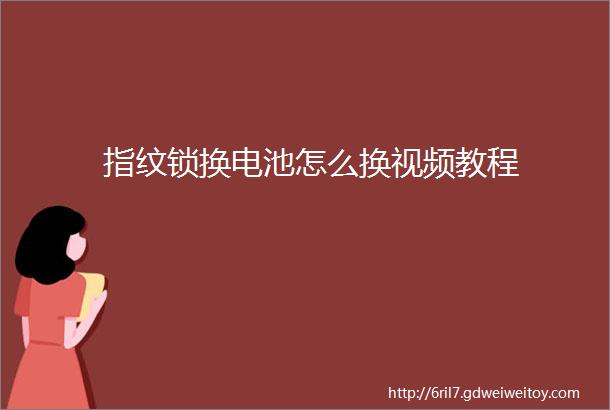 指纹锁换电池怎么换视频教程

http://6ril7.gdweiweitoy.com